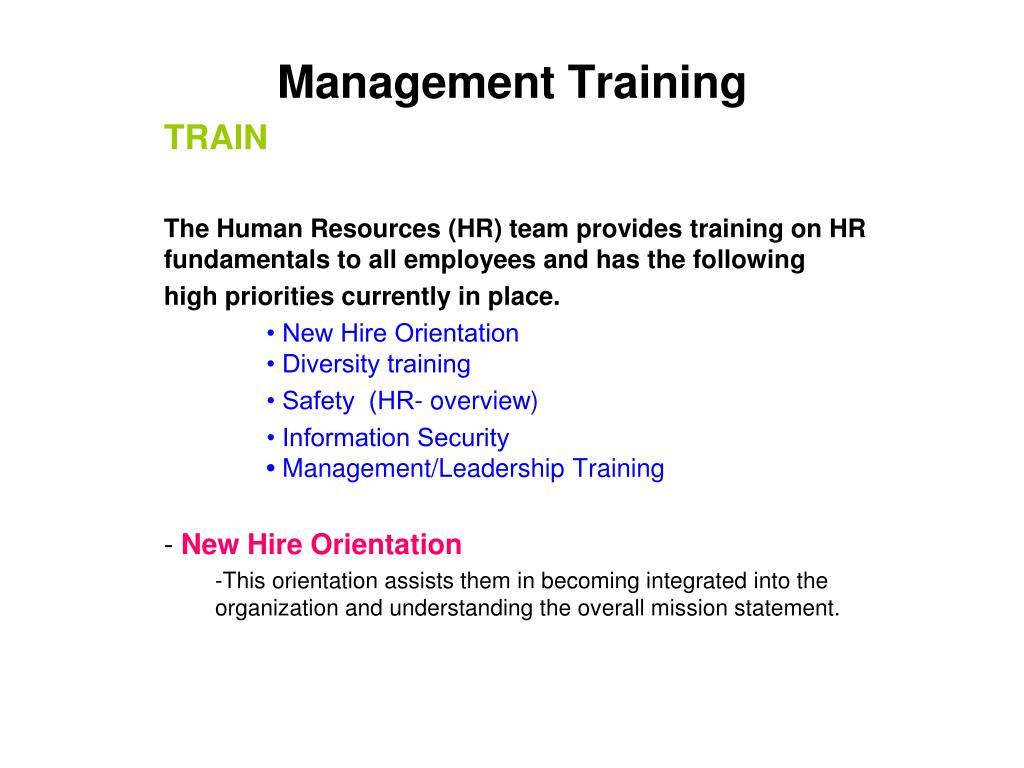 Management Training

TRAIN

The Human Resources (HR) team provides training on HR fundamentals to all employees and has the following high priorities currently in place.

• New Hire Orientation
• Diversity training
• Safety (HR- overview)
• Information Security
• Management/Leadership Training

- New Hire Orientation

-This orientation assists them in becoming integrated into the organization and understanding the overall mission statement.